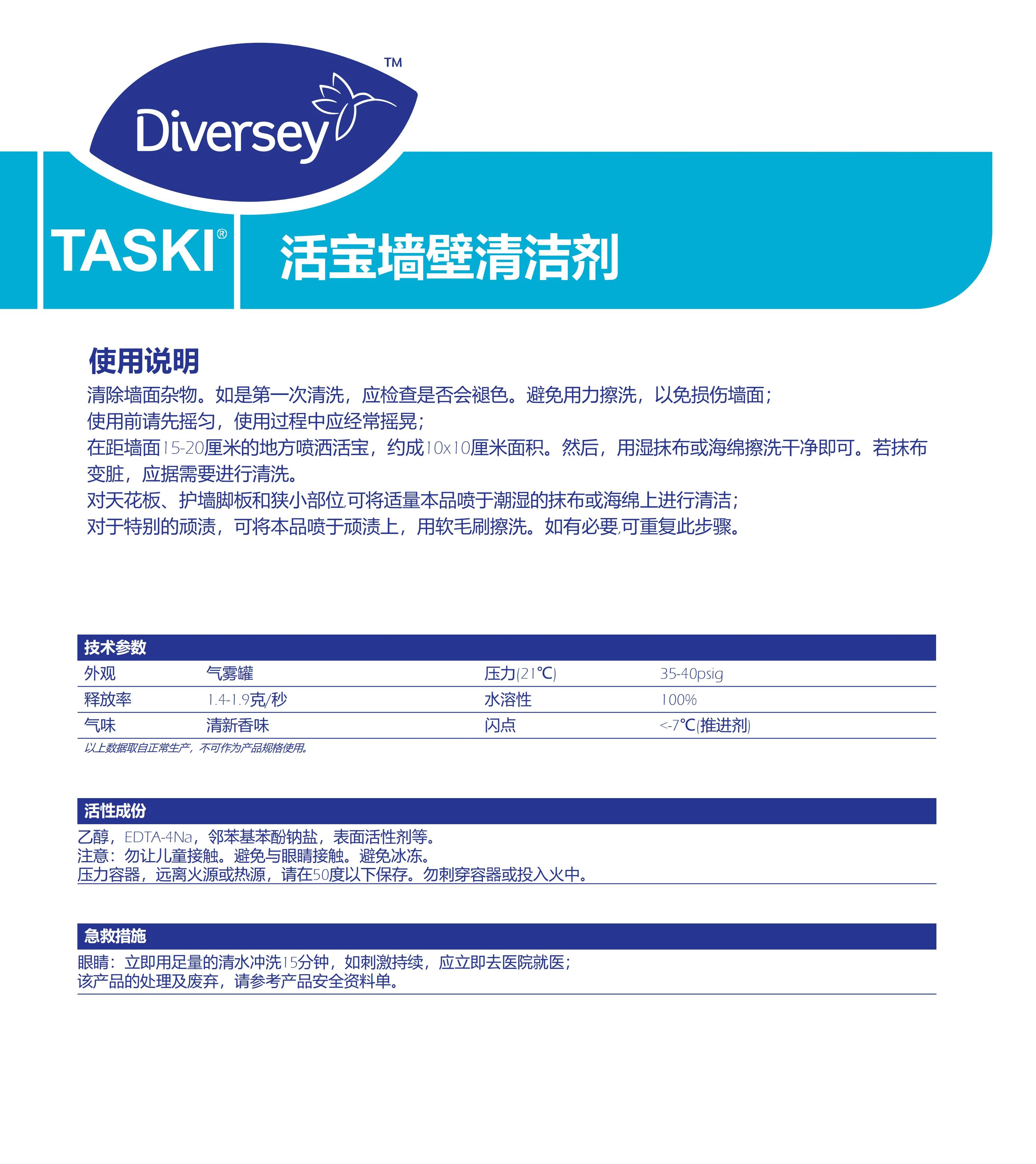 Diversey™

TASKI®

活宝墙壁清洁剂

使用说明

清除墙面杂物。如是第一次清洗，应检查是否会褪色。避免用力擦洗，以免损伤墙面；

使用前请先摇匀，使用过程中应经常摇晃；

在距墙面15-20厘米的地方喷洒活宝，约成10x10厘米面积。然后，用湿抹布或海绵擦洗干净即可。若抹布变脏，应据需要进行清洗。

对天花板、护墙脚板和狭小部位,可将适量本品喷于潮湿的抹布或海绵上进行清洁；

对于特别的顽渍，可将本品喷于顽渍上，用软毛刷擦洗。如有必要,可重复此步骤。

技术参数

| 外观 | 气雾罐 | 压力(21℃) | 35-40psig |
|---|---|---|---|
| 释放率 | 1.4-1.9克/秒 | 水溶性 | 100% |
| 气味 | 清新香味 | 闪点 | <-7℃(推进剂) |

以上数据取自正常生产，不可作为产品规格使用。

活性成份

乙醇，EDTA-4Na，邻苯基苯酚钠盐，表面活性剂等。
注意：勿让儿童接触。避免与眼睛接触。避免冰冻。
压力容器，远离火源或热源，请在50度以下保存。勿刺穿容器或投入火中。

急救措施

眼睛：立即用足量的清水冲洗15分钟，如刺激持续，应立即去医院就医；
该产品的处理及废弃，请参考产品安全资料单。